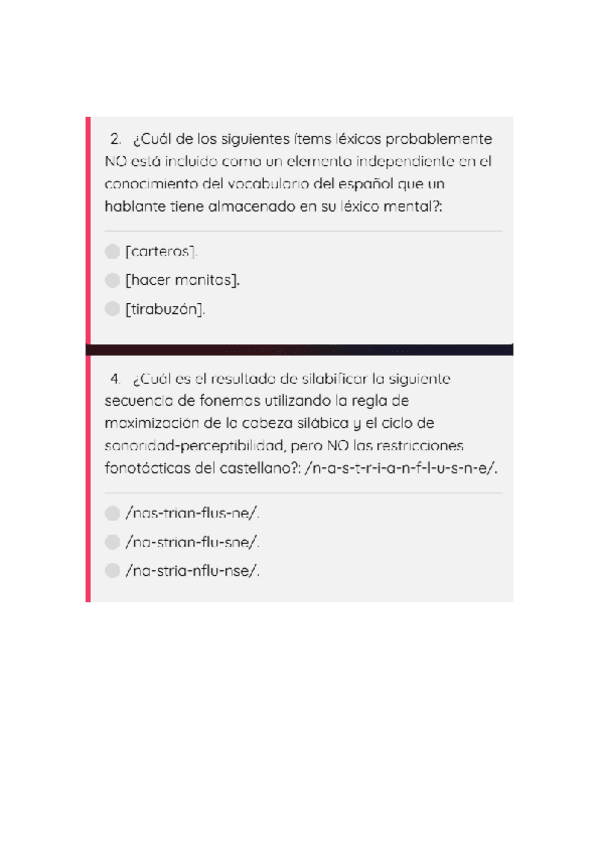 2. ¿Cuál de los siguientes ítems léxicos probablemente NO está incluido como un elemento independiente en el conocimiento del vocabulario del español que un hablante tiene almacenado en su léxico mental?:

[carteros].

[hacer manitas].

[tirabuzón].

4. ¿Cuál es el resultado de silabificar la siguiente secuencia de fonemas utilizando la regla de maximización de la cabeza silábica y el ciclo de sonoridad-perceptibilidad, pero NO las restricciones fonotácticas del castellano?: /n-a-s-t-r-i-a-n-f-l-u-s-n-e/.

/nas-trian-flus-ne/.

/na-strian-flu-sne/.

/na-stria-nflu-nse/.